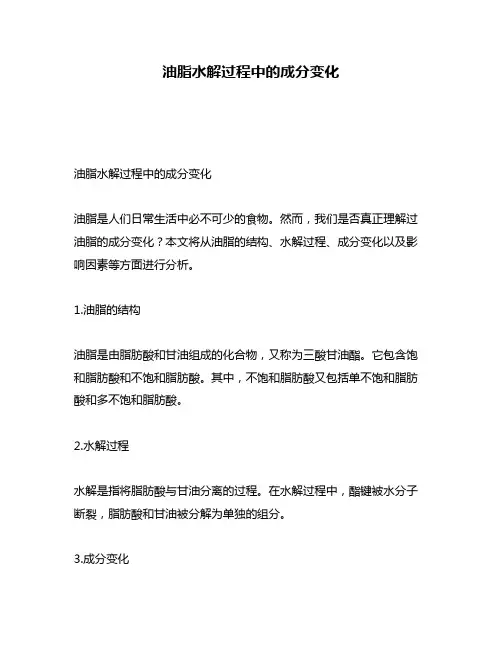 油脂水解过程中的成分变化

油脂水解过程中的成分变化

油脂是人们日常生活中必不可少的食物。然而，我们是否真正理解过油脂的成分变化？本文将从油脂的结构、水解过程、成分变化以及影响因素等方面进行分析。

1.油脂的结构

油脂是由脂肪酸和甘油组成的化合物，又称为三酸甘油酯。它包含饱和脂肪酸和不饱和脂肪酸。其中，不饱和脂肪酸又包括单不饱和脂肪酸和多不饱和脂肪酸。

2.水解过程

水解是指将脂肪酸与甘油分离的过程。在水解过程中，酯键被水分子断裂，脂肪酸和甘油被分解为单独的组分。

3.成分变化